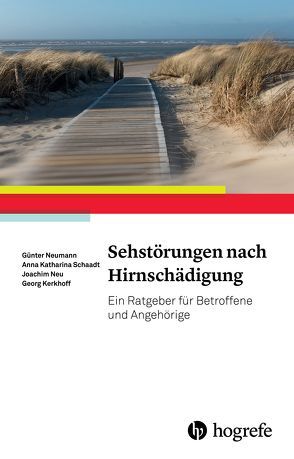 Günter Neumann
Anna Katharina Schaadt
Joachim Neu
Georg Kerkhoff

Sehstörungen nach Hirnschädigung

Ein Ratgeber für Betroffene und Angehörige

hogrefe